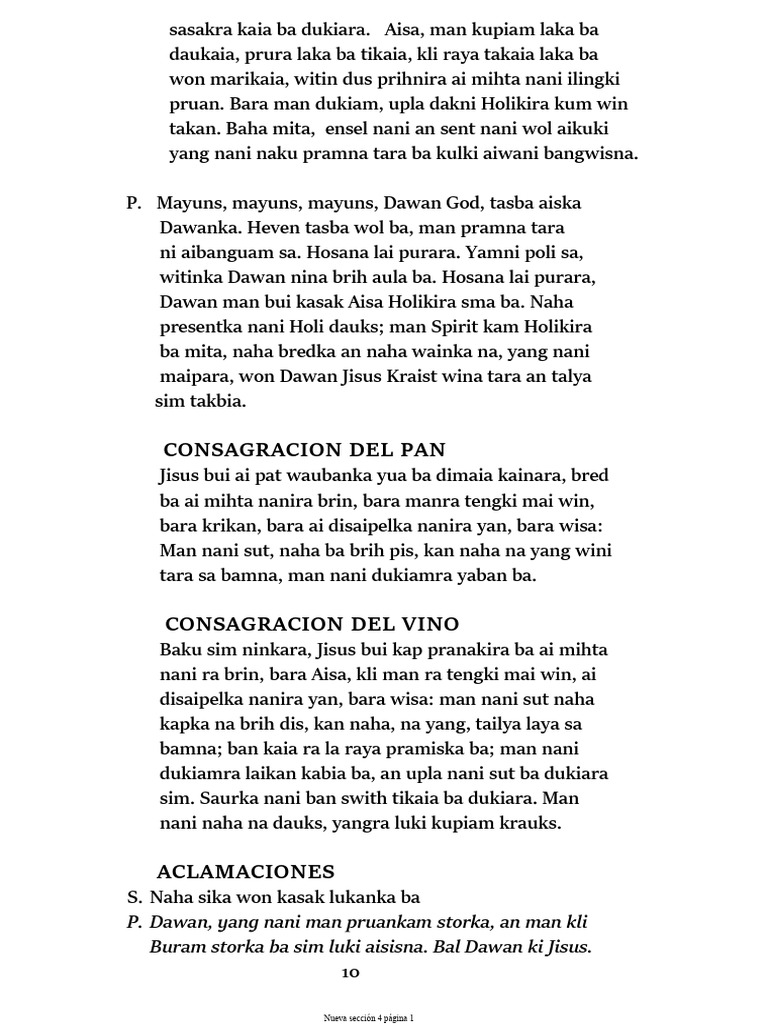 sasakra kaia ba dukiara. Aisa, man kupiam laka ba daukaia, prura laka ba tikaia, kli raya takaia laka ba won marikaia, witin dus prihnira ai mihta nani ilingki pruan. Bara man dukiam, upla dakni Holikira kum win takan. Baha mita, ensel nani an sent nani wol aikuki yang nani naku pramna tara ba kulki aiwani bangwisna.

P. Mayuns, mayuns, mayuns, Dawan God, tasba aiska Dawanka. Heven tasba wol ba, man pramna tara ni aibanguam sa. Hosana lai purara. Yamni poli sa, witinka Dawan nina brih aula ba. Hosana lai purara, Dawan man bui kasak Aisa Holikira sma ba. Naha presentka nani Holi dauks; man Spirit kam Holikira ba mita, naha bredka an naha wainka na, yang nani maipara, won Dawan Jisus Kraist wina tara an talya sim takbia.

CONSAGRACION DEL PAN
Jisus bui ai pat waubanka yua ba dimaia kainara, bred ba ai mihta nanira brin, bara manra tengki mai win, bara krikan, bara ai disaipelka nanira yan, bara wisa: Man nani sut, naha ba brih pis, kan naha na yang wini tara sa bamna, man nani dukiamra yaban ba.

CONSAGRACION DEL VINO
Baku sim ninkara, Jisus bui kap pranakira ba ai mihta nani ra brin, bara Aisa, kli man ra tengki mai win, ai disaipelka nanira yan, bara wisa: man nani sut naha kapka na brih dis, kan naha, na yang, tailya laya sa bamna; ban kaia ra la raya pramiska ba; man nani dukiamra laikan kabia ba, an upla nani sut ba dukiara sim. Saurka nani ban swith tikaia ba dukiara. Man nani naha na dauks, yangra luki kupiam krauks.

ACLAMACIONES
S. Naha sika won kasak lukanka ba
P. Dawan, yang nani man pruankam storka, an man kli Buram storka ba sim luki aisisna. Bal Dawan ki Jisus.

10

Nueva sección 4 página 1